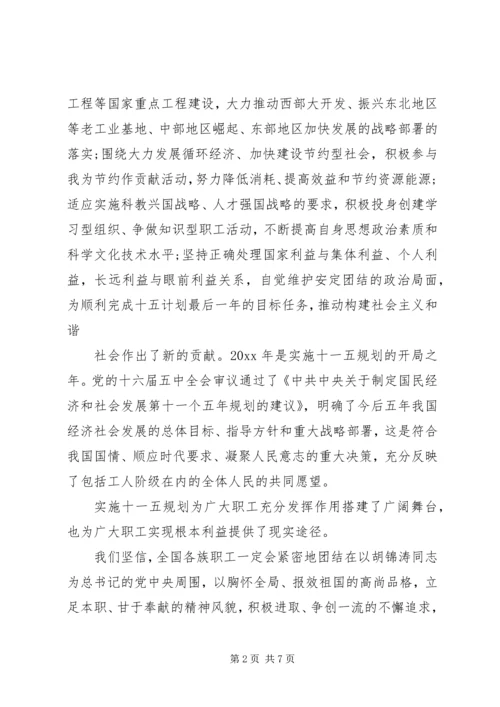 工程等国家重点工程建设，大力推动西部大开发、振兴东北地区等老工业基地、中部地区崛起、东部地区加快发展的战略部署的落实;围绕大力发展循环经济、加快建设节约型社会，积极参与我为节约作贡献活动，努力降低消耗、提高效益和节约资源能源;适应实施科教兴国战略、人才强国战略的要求，积极投身创建学习型组织、争做知识型职工活动，不断提高自身思想政治素质和科学文化技术水平;坚持正确处理国家利益与集体利益、个人利益，长远利益与眼前利益关系，自觉维护安定团结的政治局面，为顺利完成十五计划最后一年的目标任务，推动构建社会主义和谐

社会作出了新的贡献。20xx 年是实施十一五规划的开局之年。党的十六届五中全会审议通过了《中共中央关于制定国民经济和社会发展第十一个五年规划的建议》，明确了今后五年我国经济社会发展的总体目标、指导方针和重大战略部署，这是符合我国国情、顺应时代要求、凝聚人民意志的重大决策，充分反映了包括工人阶级在内的全体人民的共同愿望。

实施十一五规划为广大职工充分发挥作用搭建了广阔舞台，也为广大职工实现根本利益提供了现实途径。

我们坚信，全国各族职工一定会紧密地团结在以胡锦涛同志为总书记的党中央周围，以胸怀全局、报效祖国的高尚品格，立足本职、甘于奉献的精神风貌，积极进取、争创一流的不懈追求，

第 2 页 共 7 页